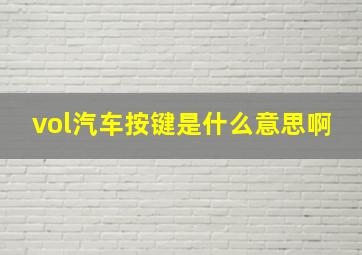 vol汽车按键是什么意思啊